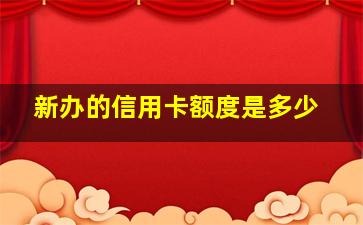 新办的信用卡额度是多少